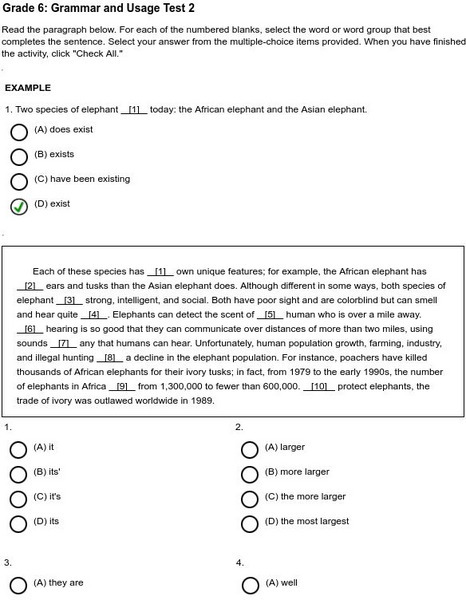 Grade 6: Grammar and Usage Test 2

Read the paragraph below. For each of the numbered blanks, select the word or word group that best completes the sentence. Select your answer from the multiple-choice items provided. When you have finished the activity, click "Check All."

EXAMPLE

1. Two species of elephant __[1]__ today: the African elephant and the Asian elephant.

(A) does exist

(B) exists

(C) have been existing

(D) exist

Each of these species has __[1]__ own unique features; for example, the African elephant has __[2]__ ears and tusks than the Asian elephant does. Although different in some ways, both species of elephant __[3]__ strong, intelligent, and social. Both have poor sight and are colorblind but can smell and hear quite __[4]__. Elephants can detect the scent of __[5]__ human who is over a mile away. __[6]__ hearing is so good that they can communicate over distances of more than two miles, using sounds __[7]__ any that humans can hear. Unfortunately, human population growth, farming, industry, and illegal hunting __[8]__ a decline in the elephant population. For instance, poachers have killed thousands of African elephants for their ivory tusks; in fact, from 1979 to the early 1990s, the number of elephants in Africa __[9]__ from 1,300,000 to fewer than 600,000. __[10]__ protect elephants, the trade of ivory was outlawed worldwide in 1989.

1.

(A) it

(B) its'

(C) it's

(D) its

2.

(A) larger

(B) more larger

(C) the more larger

(D) the most largest

3.

(A) they are

4.

(A) well